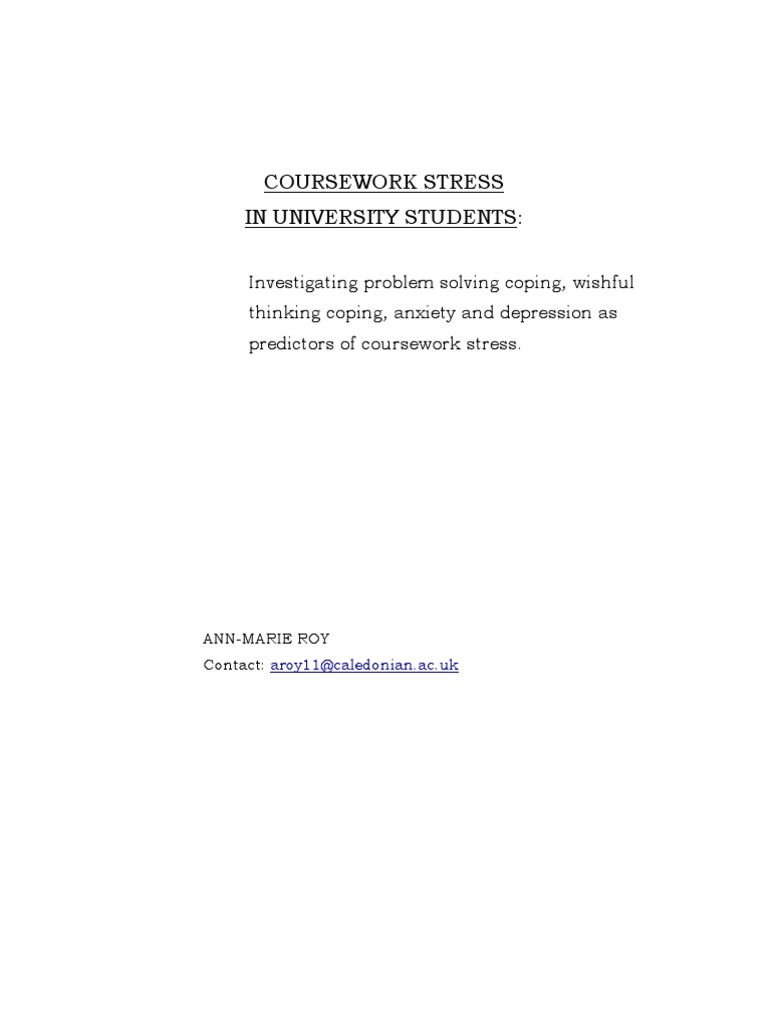 COURSEWORK STRESS
IN UNIVERSITY STUDENTS:

Investigating problem solving coping, wishful thinking coping, anxiety and depression as predictors of coursework stress.

ANN-MARIE ROY
Contact: aroy11@caledonian.ac.uk